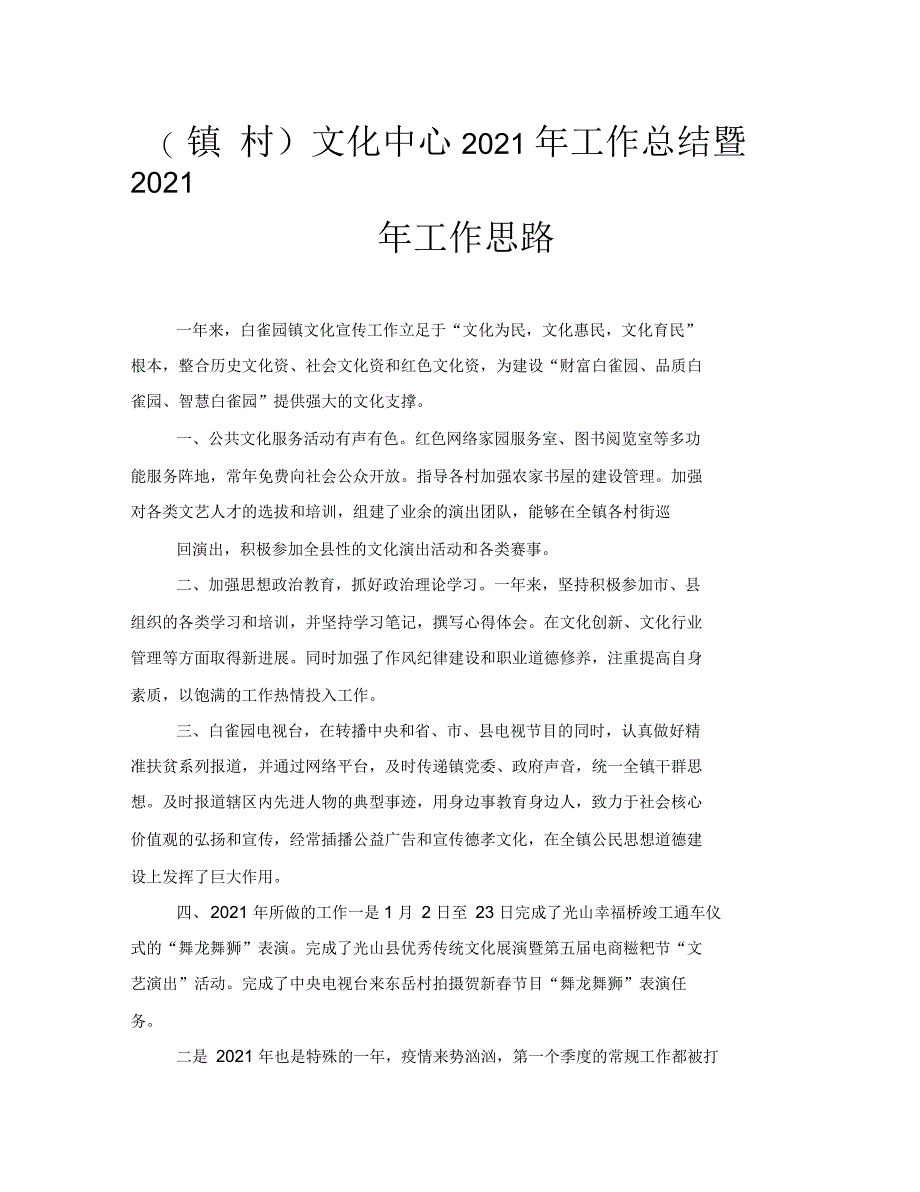 （镇 村）文化中心 2021 年工作总结暨 2021

年工作思路

一年来，白雀园镇文化宣传工作立足于“文化为民，文化惠民，文化育民”根本，整合历史文化资、社会文化资和红色文化资，为建设“财富白雀园、品质白雀园、智慧白雀园”提供强大的文化支撑。

一、公共文化服务活动有声有色。红色网络家园服务室、图书阅览室等多功能服务阵地，常年免费向社会公众开放。指导各村加强农家书屋的建设管理。加强对各类文艺人才的选拔和培训，组建了业余的演出团队，能够在全镇各村街巡

回演出，积极参加全县性的文化演出活动和各类赛事。

二、加强思想政治教育，抓好政治理论学习。一年来，坚持积极参加市、县组织的各类学习和培训，并坚持学习笔记，撰写心得体会。在文化创新、文化行业管理等方面取得新进展。同时加强了作风纪律建设和职业道德修养，注重提高自身素质，以饱满的工作热情投入工作。

三、白雀园电视台，在转播中央和省、市、县电视节目的同时，认真做好精准扶贫系列报道，并通过网络平台，及时传递镇党委、政府声音，统一全镇干群思想。及时报道辖区内先进人物的典型事迹，用身边事教育身边人，致力于社会核心价值观的弘扬和宣传，经常插播公益广告和宣传德孝文化，在全镇公民思想道德建设上发挥了巨大作用。

四、2021 年所做的工作一是 1 月 2 日至 23 日完成了光山幸福桥竣工通车仪式的“舞龙舞狮”表演。完成了光山县优秀传统文化展演暨第五届电商糍粑节“文艺演出”活动。完成了中央电视台来东岳村拍摄贺新春节目“舞龙舞狮”表演任务。

二是 2021 年也是特殊的一年，疫情来势汹汹，第一个季度的常规工作都被打